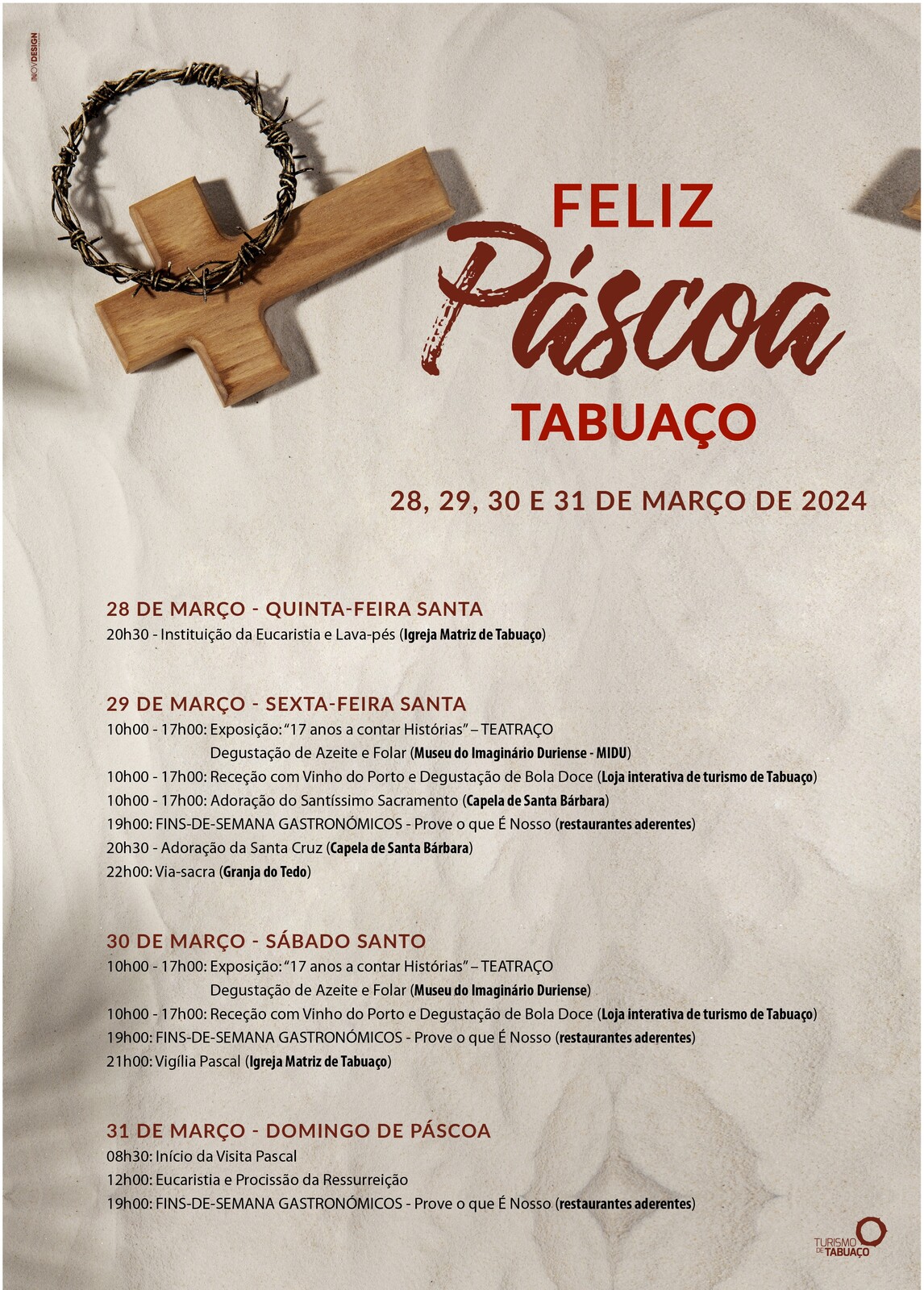 INOVDESIGN

FELIZ
Páscoa
TABUAÇO

28, 29, 30 E 31 DE MARÇO DE 2024

28 DE MARÇO - QUINTA-FEIRA SANTA
20h30 - Instituição da Eucaristia e Lava-pés (Igreja Matriz de Tabuaço)

29 DE MARÇO - SEXTA-FEIRA SANTA
10h00 - 17h00: Exposição: "17 anos a contar Histórias" – TEATRAÇO
Degustação de Azeite e Folar (Museu do Imaginário Duriense - MIDU)
10h00 - 17h00: Receção com Vinho do Porto e Degustação de Bola Doce (Loja interativa de turismo de Tabuaço)
10h00 - 17h00: Adoração do Santíssimo Sacramento (Capela de Santa Bárbara)
19h00: FINS-DE-SEMANA GASTRONÓMICOS - Prove o que É Nosso (restaurantes aderentes)
20h30 - Adoração da Santa Cruz (Capela de Santa Bárbara)
22h00: Via-sacra (Granja do Tedo)

30 DE MARÇO - SÁBADO SANTO
10h00 - 17h00: Exposição: "17 anos a contar Histórias" – TEATRAÇO
Degustação de Azeite e Folar (Museu do Imaginário Duriense)
10h00 - 17h00: Receção com Vinho do Porto e Degustação de Bola Doce (Loja interativa de turismo de Tabuaço)
19h00: FINS-DE-SEMANA GASTRONÓMICOS - Prove o que É Nosso (restaurantes aderentes)
21h00: Vigília Pascal (Igreja Matriz de Tabuaço)

31 DE MARÇO - DOMINGO DE PÁSCOA
08h30: Início da Visita Pascal
12h00: Eucaristia e Procissão da Ressurreição
19h00: FINS-DE-SEMANA GASTRONÓMICOS - Prove o que É Nosso (restaurantes aderentes)

TURISMO DE TABUAÇO